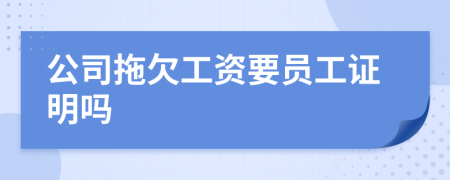 公司拖欠工资要员工证明吗